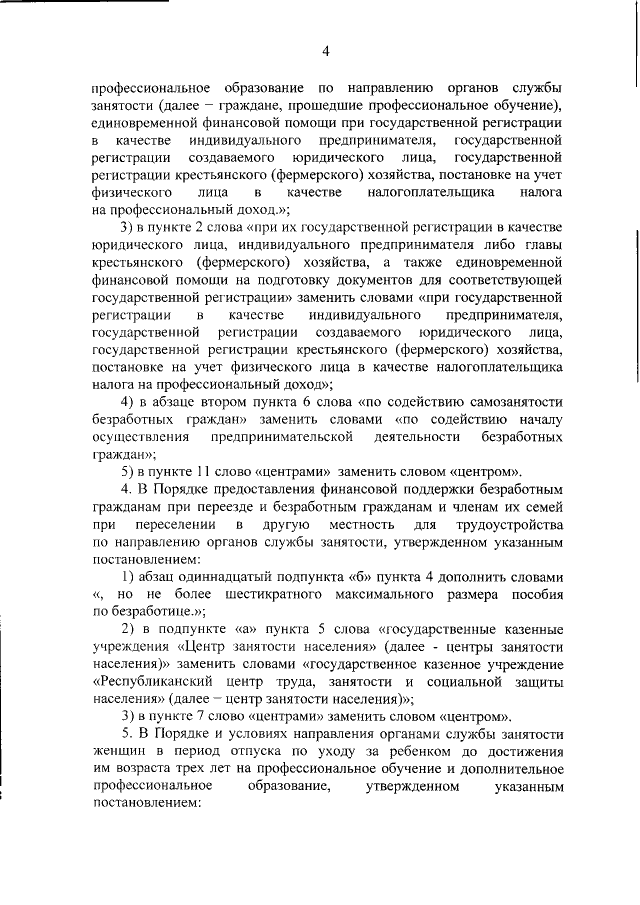 4

профессиональное образование по направлению органов службы занятости (далее – граждане, прошедшие профессиональное обучение), единовременной финансовой помощи при государственной регистрации в качестве индивидуального предпринимателя, государственной регистрации создаваемого юридического лица, государственной регистрации крестьянского (фермерского) хозяйства, постановке на учет физического лица в качестве налогоплательщика налога на профессиональный доход.»;

3) в пункте 2 слова «при их государственной регистрации в качестве юридического лица, индивидуального предпринимателя либо главы крестьянского (фермерского) хозяйства, а также единовременной финансовой помощи на подготовку документов для соответствующей государственной регистрации» заменить словами «при государственной регистрации в качестве индивидуального предпринимателя, государственной регистрации создаваемого юридического лица, государственной регистрации крестьянского (фермерского) хозяйства, постановке на учет физического лица в качестве налогоплательщика налога на профессиональный доход»;

4) в абзаце втором пункта 6 слова «по содействию самозанятости безработных граждан» заменить словами «по содействию началу осуществления предпринимательской деятельности безработных граждан»;

5) в пункте 11 слово «центрами» заменить словом «центром».

4. В Порядке предоставления финансовой поддержки безработным гражданам при переезде и безработным гражданам и членам их семей при переселении в другую местность для трудоустройства по направлению органов службы занятости, утвержденном указанным постановлением:

1) абзац одиннадцатый подпункта «б» пункта 4 дополнить словами «, но не более шестикратного максимального размера пособия по безработице.»;

2) в подпункте «а» пункта 5 слова «государственные казенные учреждения «Центр занятости населения» (далее - центры занятости населения)» заменить словами «государственное казенное учреждение «Республиканский центр труда, занятости и социальной защиты населения» (далее – центр занятости населения)»;

3) в пункте 7 слово «центрами» заменить словом «центром».

5. В Порядке и условиях направления органами службы занятости женщин в период отпуска по уходу за ребенком до достижения им возраста трех лет на профессиональное обучение и дополнительное профессиональное образование, утвержденном указанным постановлением: